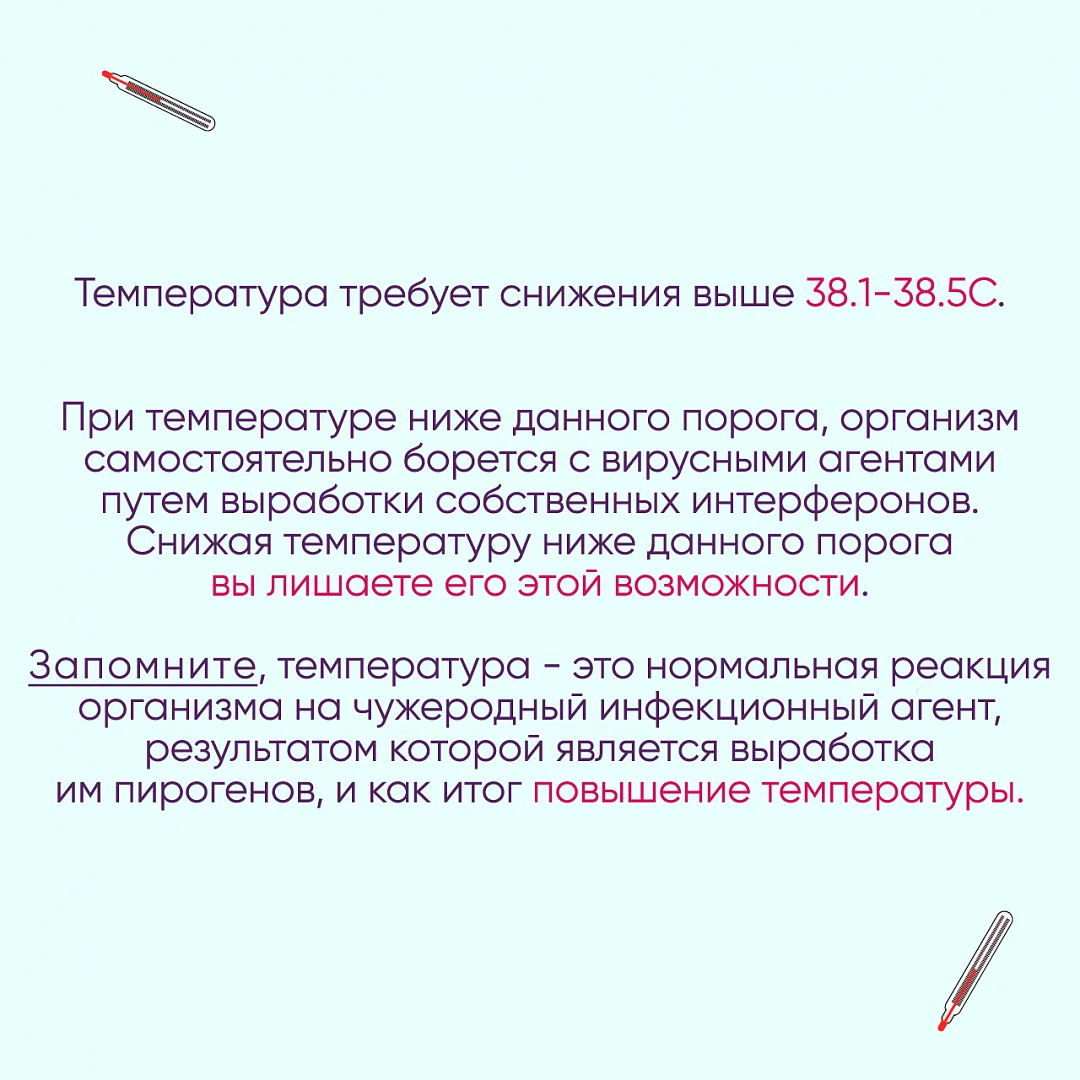 Температура требует снижения выше 38.1-38.5С.

При температуре ниже данного порога, организм самостоятельно борется с вирусными агентами путем выработки собственных интерферонов. Снижая температуру ниже данного порога вы лишаете его этой возможности.

Запомните, температура - это нормальная реакция организма на чужеродный инфекционный агент, результатом которой является выработка им пирогенов, и как итог повышение температуры.